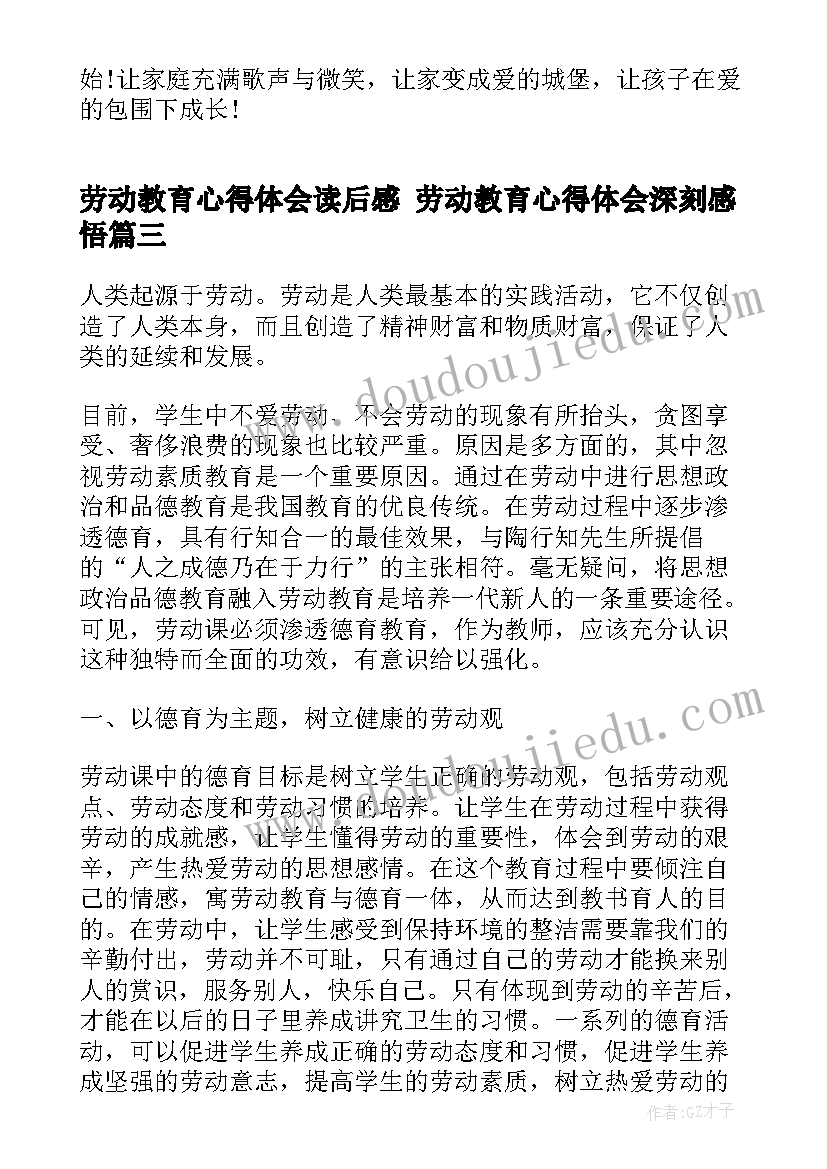 始!让家庭充满歌声与微笑，让家变成爱的城堡，让孩子在爱的包围下成长!

劳动教育心得体会读后感 劳动教育心得体会深刻感悟篇三

人类起源于劳动。劳动是人类最基本的实践活动，它不仅创造了人类本身，而且创造了精神财富和物质财富，保证了人类的延续和发展。

目前，学生中不爱劳动、不会劳动的现象有所抬头，贪图享受、奢侈浪费的现象也比较严重。原因是多方面的，其中忽视劳动素质教育是一个重要原因。通过在劳动中进行思想政治和品德教育是我国教育的优良传统。在劳动过程中逐步渗透德育，具有行知合一的最佳效果，与陶行知先生所提倡的“人之成德乃在于力行”的主张相符。毫无疑问，将思想政治品德教育融入劳动教育是培养一代新人的一条重要途径。可见，劳动课必须渗透德育教育，作为教师，应该充分认识这种独特而全面的功效，有意识给以强化。

一、以德育为主题，树立健康的劳动观

劳动课中的德育目标是树立学生正确的劳动观，包括劳动观点、劳动态度和劳动习惯的培养。让学生在劳动过程中获得劳动的成就感，让学生懂得劳动的重要性，体会到劳动的艰辛，产生热爱劳动的思想感情。在这个教育过程中要倾注自己的情感，寓劳动教育与德育一体，从而达到教书育人的目的。在劳动中，让学生感受到保持环境的整洁需要靠我们的辛勤付出，劳动并不可耻，只有通过自己的劳动才能换来别人的赏识，服务别人，快乐自己。只有体现到劳动的辛苦后，才能在以后的日子里养成讲究卫生的习惯。一系列的德育活动，可以促进学生养成正确的劳动态度和习惯，促进学生养成坚强的劳动意志，提高学生的劳动素质，树立热爱劳动的

www.doudoujiedu.com
www.doudoujiedu.com
作者:GZ才子